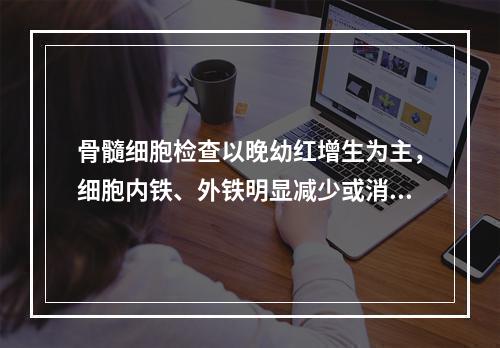 骨髓细胞检查以晚幼红增生为主，细胞内铁、外铁明显减少或消…